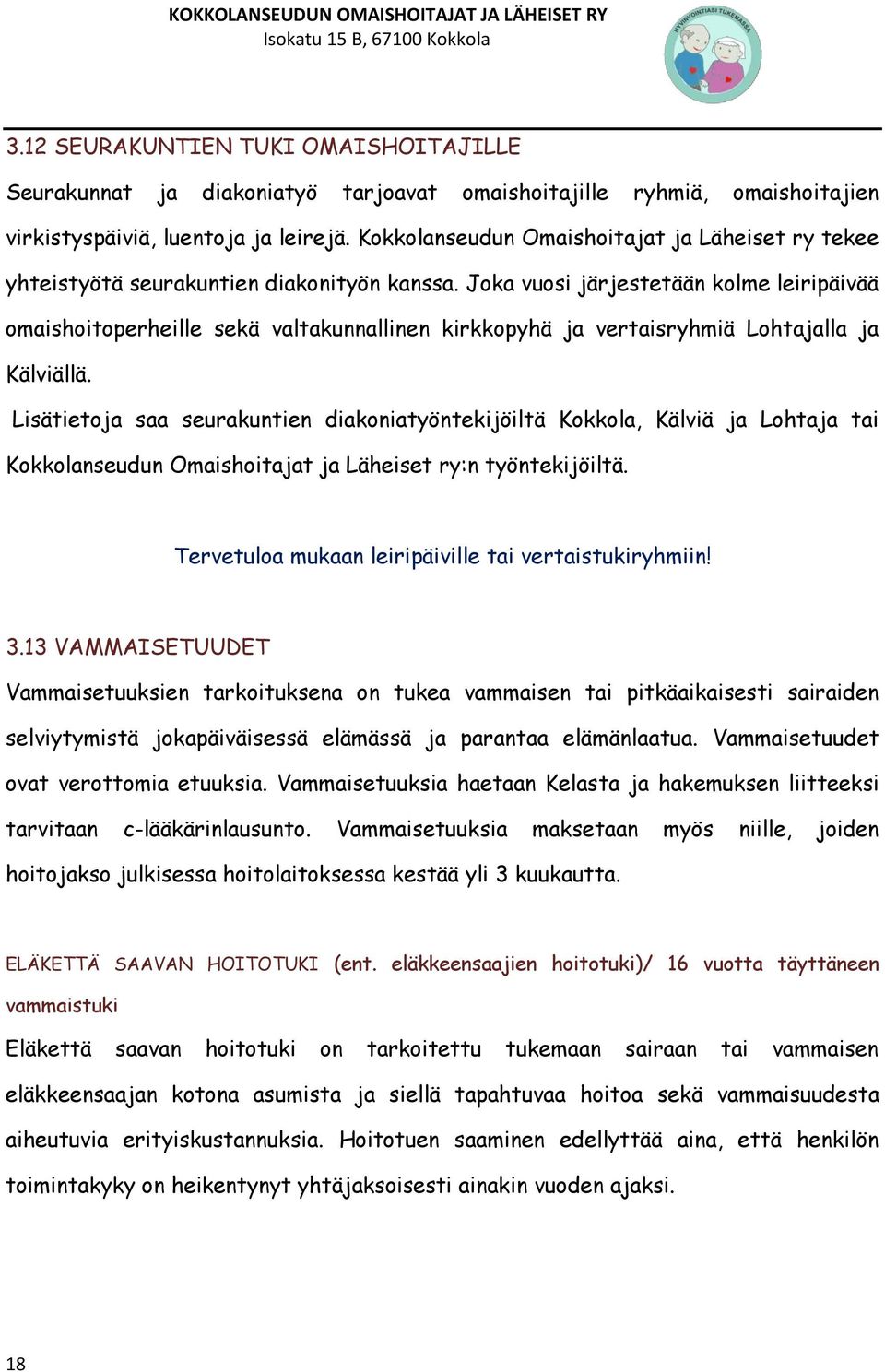 KOKKOLANSEUDUN OMAISHOITAJAT JA LÄHEISET RY
Isokatu 15 B, 67100 Kokkola

HYVINVOINTIASI TUKEMASSA

3.12 SEURAKUNTIEN TUKI OMAISHOITAJILLE

Seurakunnat ja diakoniatyö tarjoavat omaishoitajille ryhmiä, omaishoitajien virkistyspäiviä, luentoja ja leirejä. Kokkolanseudun Omaishoitajat ja Läheiset ry tekee yhteistyötä seurakuntien diakonityön kanssa. Joka vuosi järjestetään kolme leiripäivää omaishoitoperheille sekä valtakunnallinen kirkkopyhä ja vertaisryhmiä Lohtajalla ja Kälviällä.

Lisätietoja saa seurakuntien diakoniatyöntekijöiltä Kokkola, Kälviä ja Lohtaja tai Kokkolanseudun Omaishoitajat ja Läheiset ry:n työntekijöiltä.

Tervetuloa mukaan leiripäiville tai vertaistukiryhmiin!

3.13 VAMMAISETUUDET

Vammaisetuuksien tarkoituksena on tukea vammaisen tai pitkäaikaisesti sairaiden selviytymistä jokapäiväisessä elämässä ja parantaa elämänlaatua. Vammaisetuudet ovat verottomia etuuksia. Vammaisetuuksia haetaan Kelasta ja hakemuksen liitteeksi tarvitaan c-lääkärinlausunto. Vammaisetuuksia maksetaan myös niille, joiden hoitojakso julkisessa hoitolaitoksessa kestää yli 3 kuukautta.

ELÄKETTÄ SAAVAN HOITOTUKI (ent. eläkkeensaajien hoitotuki)/ 16 vuotta täyttäneen vammaistuki

Eläkettä saavan hoitotuki on tarkoitettu tukemaan sairaan tai vammaisen eläkkeensaajan kotona asumista ja siellä tapahtuvaa hoitoa sekä vammaisuudesta aiheutuvia erityiskustannuksia. Hoitotuen saaminen edellyttää aina, että henkilön toimintakyky on heikentynyt yhtäjaksoisesti ainakin vuoden ajaksi.

18